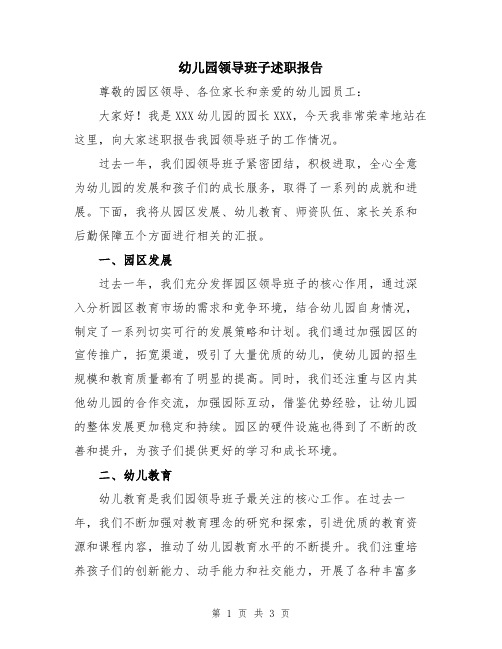 幼儿园领导班子述职报告

尊敬的园区领导、各位家长和亲爱的幼儿园员工：

大家好！我是XXX幼儿园的园长XXX，今天我非常荣幸地站在这里，向大家述职报告我园领导班子的工作情况。

过去一年，我们园领导班子紧密团结，积极进取，全心全意为幼儿园的发展和孩子们的成长服务，取得了一系列的成就和进展。下面，我将从园区发展、幼儿教育、师资队伍、家长关系和后勤保障五个方面进行相关的汇报。

一、园区发展

过去一年，我们充分发挥园区领导班子的核心作用，通过深入分析园区教育市场的需求和竞争环境，结合幼儿园自身情况，制定了一系列切实可行的发展策略和计划。我们通过加强园区的宣传推广，拓宽渠道，吸引了大量优质的幼儿，使幼儿园的招生规模和教育质量都有了明显的提高。同时，我们还注重与区内其他幼儿园的合作交流，加强园际互动，借鉴优势经验，让幼儿园的整体发展更加稳定和持续。园区的硬件设施也得到了不断的改善和提升，为孩子们提供更好的学习和成长环境。

二、幼儿教育

幼儿教育是我们园领导班子最关注的核心工作。在过去一年，我们不断加强对教育理念的研究和探索，引进优质的教育资源和课程内容，推动了幼儿园教育水平的不断提升。我们注重培养孩子们的创新能力、动手能力和社交能力，开展了各种丰富多

第 1 页 共 3 页